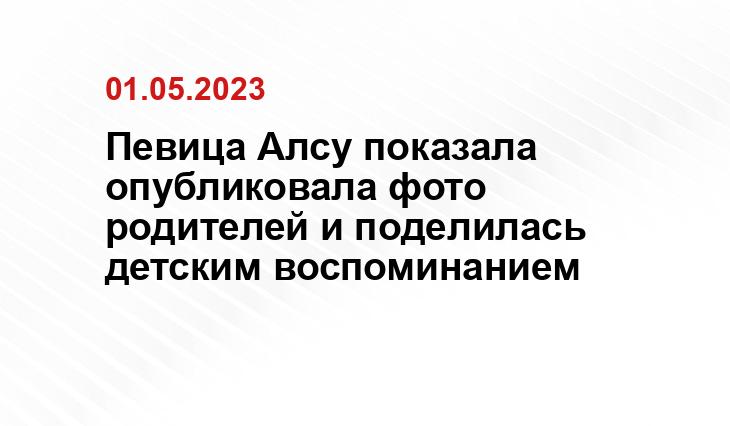 01.05.2023

Певица Алсу показала опубликовала фото родителей и поделилась детским воспоминанием